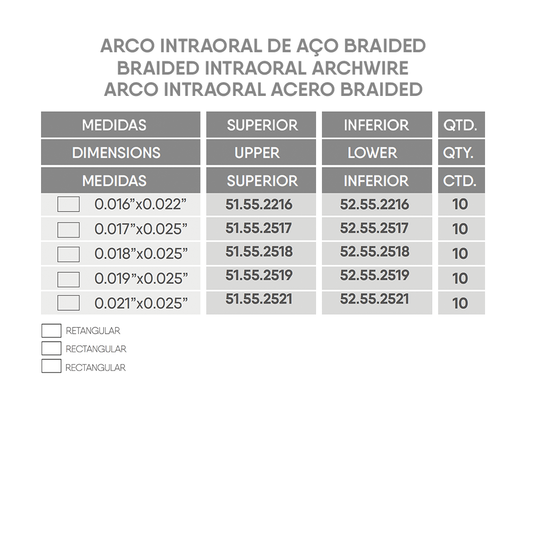 ARCO INTRAORAL DE AÇO BRAIDED
BRAIDED INTRAORAL ARCHWIRE
ARCO INTRAORAL ACERO BRAIDED

| MEDIDAS | SUPERIOR | INFERIOR | QTD. |
|---|---|---|---|
| DIMENSIONS | UPPER | LOWER | QTY. |
| MEDIDAS | SUPERIOR | INFERIOR | CTD. |
| 0.016”x0.022” | 51.55.2216 | 52.55.2216 | 10 |
| 0.017”x0.025” | 51.55.2517 | 52.55.2517 | 10 |
| 0.018”x0.025” | 51.55.2518 | 52.55.2518 | 10 |
| 0.019”x0.025” | 51.55.2519 | 52.55.2519 | 10 |
| 0.021”x0.025” | 51.55.2521 | 52.55.2521 | 10 |

RETANGULAR
RECTANGULAR
RECTANGULAR